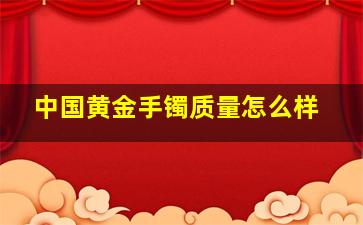 中国黄金手镯质量怎么样